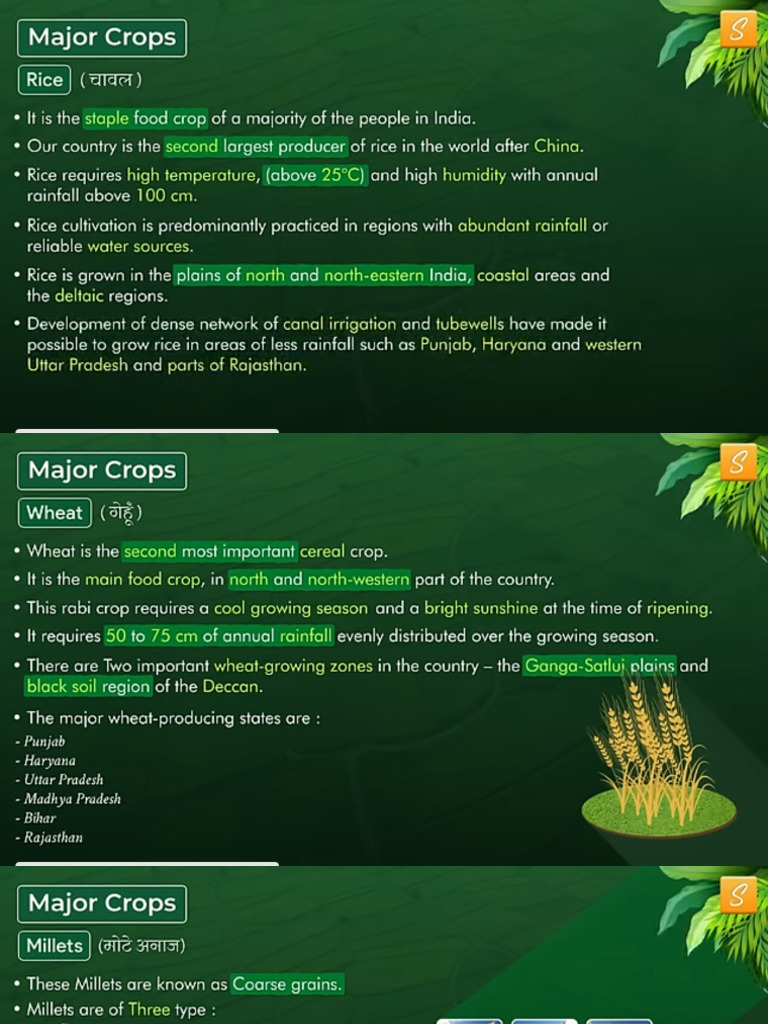 Major Crops

Rice (चावल)

• It is the staple food crop of a majority of the people in India.
• Our country is the second largest producer of rice in the world after China.
• Rice requires high temperature, (above 25°C) and high humidity with annual rainfall above 100 cm.
• Rice cultivation is predominantly practiced in regions with abundant rainfall or reliable water sources.
• Rice is grown in the plains of north and north-eastern India, coastal areas and the deltaic regions.
• Development of dense network of canal irrigation and tubewells have made it possible to grow rice in areas of less rainfall such as Punjab, Haryana and western Uttar Pradesh and parts of Rajasthan.

Major Crops

Wheat (गेहूँ)

• Wheat is the second most important cereal crop.
• It is the main food crop, in north and north-western part of the country.
• This rabi crop requires a cool growing season and a bright sunshine at the time of ripening.
• It requires 50 to 75 cm of annual rainfall evenly distributed over the growing season.
• There are Two important wheat-growing zones in the country – the Ganga-Satluj plains and black soil region of the Deccan.
• The major wheat-producing states are :
- Punjab
- Haryana
- Uttar Pradesh
- Madhya Pradesh
- Bihar
- Rajasthan

Major Crops

Millets (मोटे अनाज)

• These Millets are known as Coarse grains.
• Millets are of Three type :